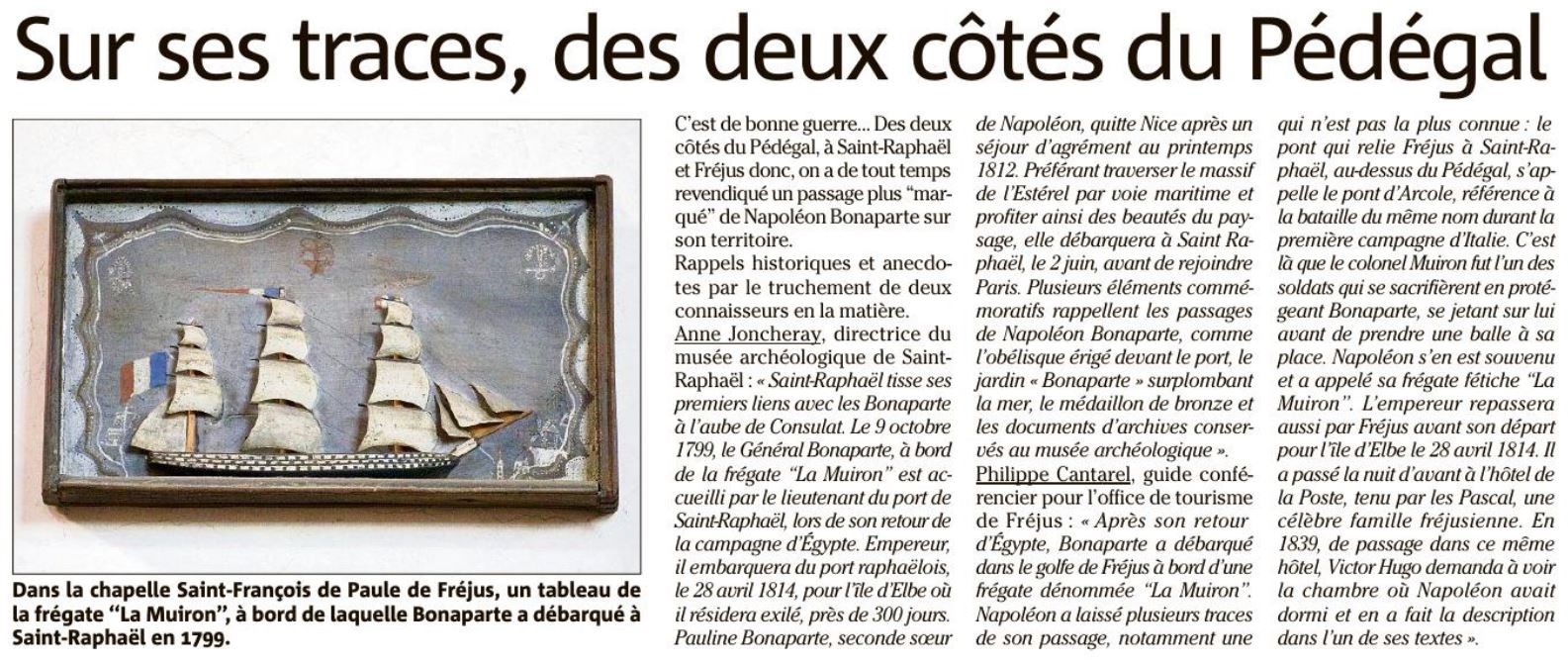 Sur ses traces, des deux côtés du Pédégal

Dans la chapelle Saint-François de Paule de Fréjus, un tableau de la frégate "La Muiron", à bord de laquelle Bonaparte a débarqué à Saint-Raphaël en 1799.

C'est de bonne guerre... Des deux côtés du Pédégal, à Saint-Raphaël et Fréjus donc, on a de tout temps revendiqué un passage plus "marqué" de Napoléon Bonaparte sur son territoire.
Rappels historiques et anecdotes par le truchement de deux connaisseurs en la matière.
Anne Joncheray, directrice du musée archéologique de Saint-Raphaël : « Saint-Raphaël tisse ses premiers liens avec les Bonaparte à l'aube de Consulat. Le 9 octobre 1799, le Général Bonaparte, à bord de la frégate "La Muiron" est accueilli par le lieutenant du port de Saint-Raphaël, lors de son retour de la campagne d'Égypte. Empereur, il embarquera du port raphaëlois, le 28 avril 1814, pour l'île d'Elbe où il résidera exilé, près de 300 jours. Pauline Bonaparte, seconde sœur de Napoléon, quitte Nice après un séjour d'agrément au printemps 1812. Préférant traverser le massif de l'Estérel par voie maritime et profiter ainsi des beautés du paysage, elle débarquera à Saint Raphaël, le 2 juin, avant de rejoindre Paris. Plusieurs éléments commémoratifs rappellent les passages de Napoléon Bonaparte, comme l'obélisque érigé devant le port, le jardin « Bonaparte » surplombant la mer, le médaillon de bronze et les documents d'archives conservés au musée archéologique ».
Philippe Cantarel, guide conférencier pour l'office de tourisme de Fréjus : « Après son retour d'Égypte, Bonaparte a débarqué dans le golfe de Fréjus à bord d'une frégate dénommée "La Muiron". Napoléon a laissé plusieurs traces de son passage, notamment une qui n'est pas la plus connue : le pont qui relie Fréjus à Saint-Raphaël, au-dessus du Pédégal, s'appelle le pont d'Arcole, référence à la bataille du même nom durant la première campagne d'Italie. C'est là que le colonel Muiron fut l'un des soldats qui se sacrifièrent en protégeant Bonaparte, se jetant sur lui avant de prendre une balle à sa place. Napoléon s'en est souvenu et a appelé sa frégate fétiche "La Muiron". L'empereur repassera aussi par Fréjus avant son départ pour l'île d'Elbe le 28 avril 1814. Il a passé la nuit d'avant à l'hôtel de la Poste, tenu par les Pascal, une célèbre famille fréjusienne. En 1839, de passage dans ce même hôtel, Victor Hugo demanda à voir la chambre où Napoléon avait dormi et en a fait la description dans l'un de ses textes ».